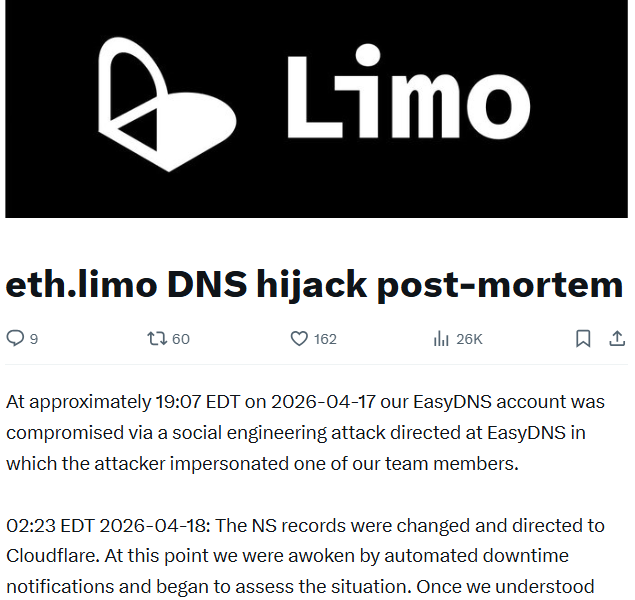 Limo

eth.limo DNS hijack post-mortem

9 60 162 26K

At approximately 19:07 EDT on 2026-04-17 our EasyDNS account was compromised via a social engineering attack directed at EasyDNS in which the attacker impersonated one of our team members.

02:23 EDT 2026-04-18: The NS records were changed and directed to Cloudflare. At this point we were awoken by automated downtime notifications and began to assess the situation. Once we understood